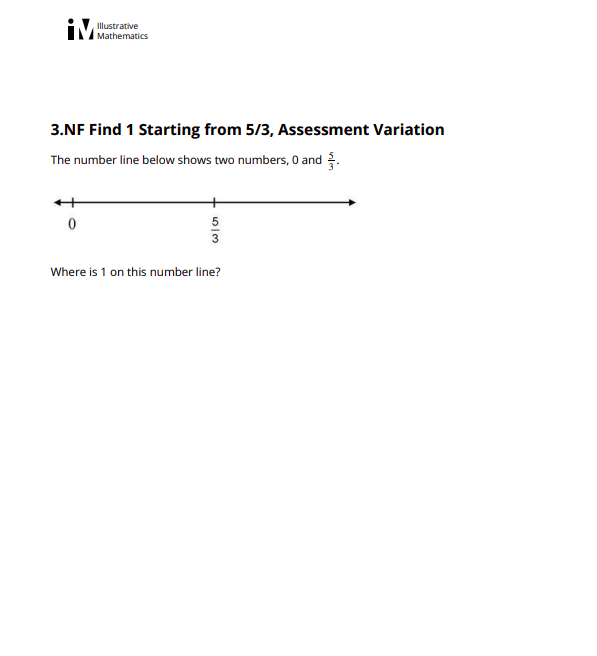 Illustrative Mathematics

3.NF Find 1 Starting from 5/3, Assessment Variation

The number line below shows two numbers, 0 and $\frac{5}{3}$.

0

$\frac{5}{3}$

Where is 1 on this number line?